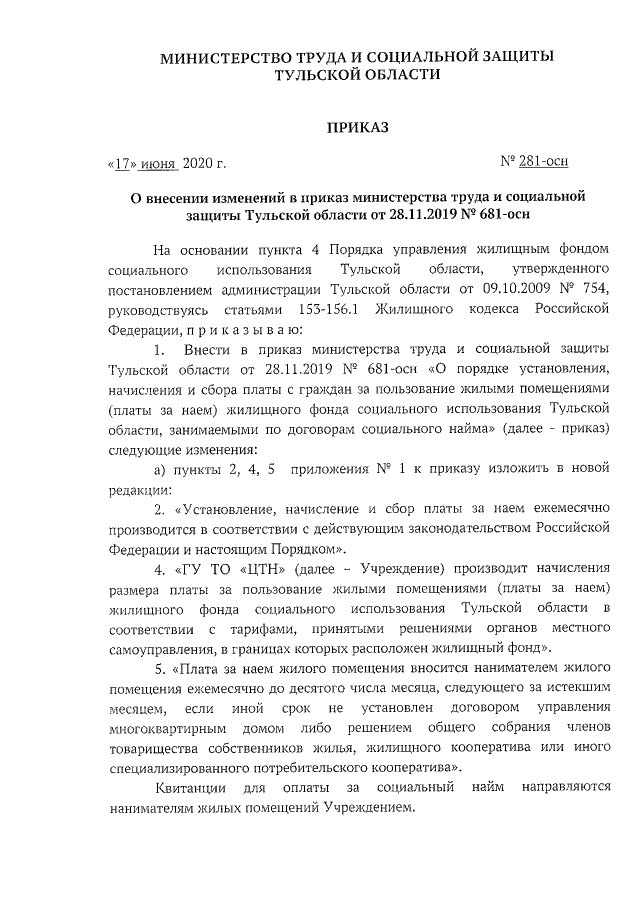 МИНИСТЕРСТВО ТРУДА И СОЦИАЛЬНОЙ ЗАЩИТЫ ТУЛЬСКОЙ ОБЛАСТИ

ПРИКАЗ

«17» июня 2020 г.

№ 281-осн

О внесении изменений в приказ министерства труда и социальной защиты Тульской области от 28.11.2019 № 681-осн

На основании пункта 4 Порядка управления жилищным фондом социального использования Тульской области, утвержденного постановлением администрации Тульской области от 09.10.2009 № 754, руководствуясь статьями 153-156.1 Жилищного кодекса Российской Федерации, п р и к а з ы в а ю:

1. Внести в приказ министерства труда и социальной защиты Тульской области от 28.11.2019 № 681-осн «О порядке установления, начисления и сбора платы с граждан за пользование жилыми помещениями (платы за наем) жилищного фонда социального использования Тульской области, занимаемыми по договорам социального найма» (далее - приказ) следующие изменения:

а) пункты 2, 4, 5 приложения № 1 к приказу изложить в новой редакции:

2. «Установление, начисление и сбор платы за наем ежемесячно производится в соответствии с действующим законодательством Российской Федерации и настоящим Порядком».

4. «ГУ ТО «ЦТН» (далее – Учреждение) производит начисления размера платы за пользование жилыми помещениями (платы за наем) жилищного фонда социального использования Тульской области в соответствии с тарифами, принятыми решениями органов местного самоуправления, в границах которых расположен жилищный фонд».

5. «Плата за наем жилого помещения вносится нанимателем жилого помещения ежемесячно до десятого числа месяца, следующего за истекшим месяцем, если иной срок не установлен договором управления многоквартирным домом либо решением общего собрания членов товарищества собственников жилья, жилищного кооператива или иного специализированного потребительского кооператива».

Квитанции для оплаты за социальный найм направляются нанимателям жилых помещений Учреждением.